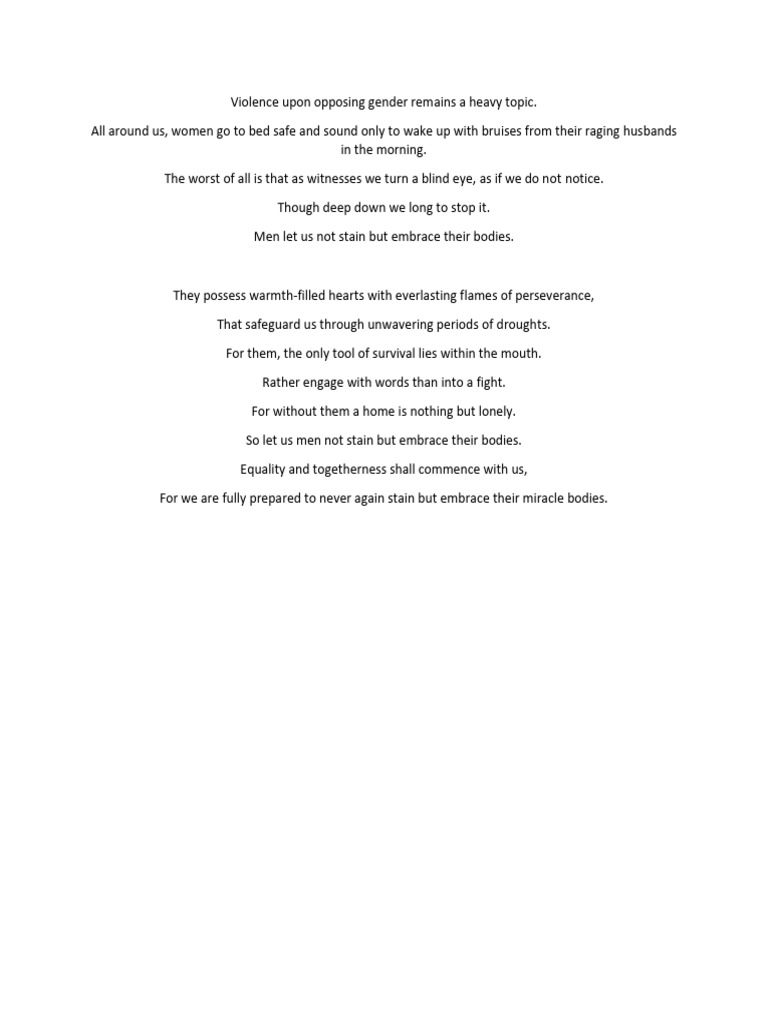 Violence upon opposing gender remains a heavy topic.

All around us, women go to bed safe and sound only to wake up with bruises from their raging husbands in the morning.

The worst of all is that as witnesses we turn a blind eye, as if we do not notice.

Though deep down we long to stop it.

Men let us not stain but embrace their bodies.

They possess warmth-filled hearts with everlasting flames of perseverance,

That safeguard us through unwavering periods of droughts.

For them, the only tool of survival lies within the mouth.

Rather engage with words than into a fight.

For without them a home is nothing but lonely.

So let us men not stain but embrace their bodies.

Equality and togetherness shall commence with us,

For we are fully prepared to never again stain but embrace their miracle bodies.